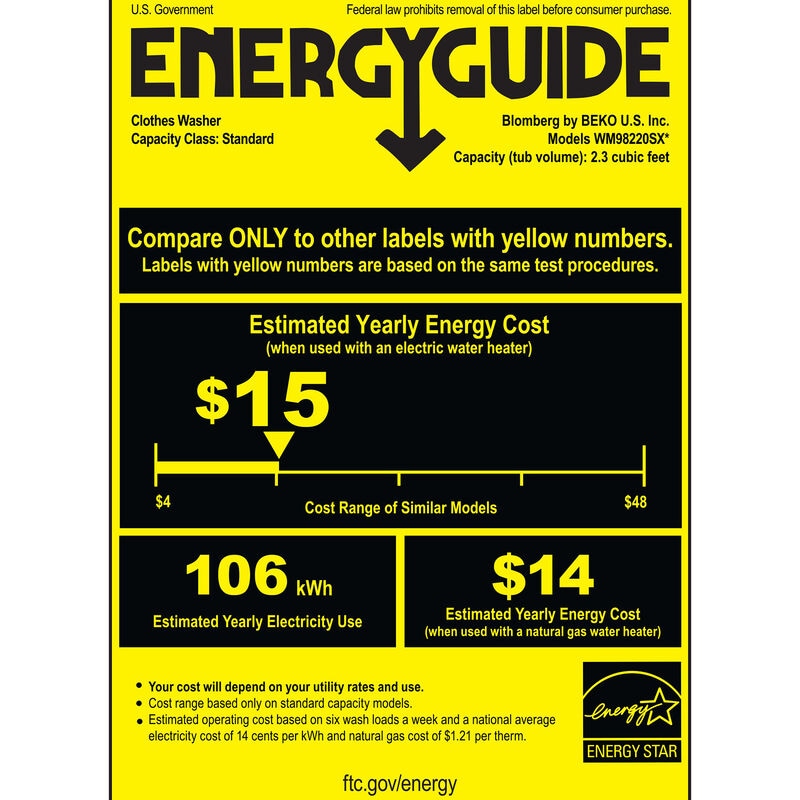 U.S. Government

Federal law prohibits removal of this label before consumer purchase.

ENERGYGUIDE

Clothes Washer
Capacity Class: Standard

Blomberg by BEKO U.S. Inc.
Models WM98220SX*
Capacity (tub volume): 2.3 cubic feet

Compare ONLY to other labels with yellow numbers.
Labels with yellow numbers are based on the same test procedures.

Estimated Yearly Energy Cost
(when used with an electric water heater)

$15

$4

Cost Range of Similar Models

$48

106 kWh
Estimated Yearly Electricity Use

$14
Estimated Yearly Energy Cost
(when used with a natural gas water heater)

• Your cost will depend on your utility rates and use.
• Cost range based only on standard capacity models.
• Estimated operating cost based on six wash loads a week and a national average electricity cost of 14 cents per kWh and natural gas cost of $1.21 per therm.

energy
ENERGY STAR

ftc.gov/energy